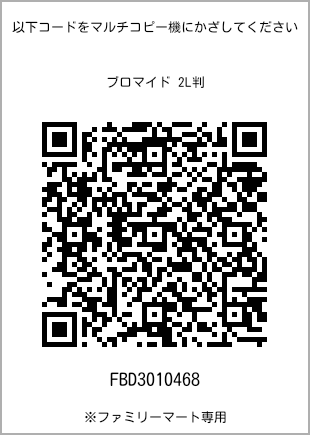 以下コードをマルチコピー機にかざしてください

ブロマイド 2L判

FBD3010468

※ファミリーマート専用